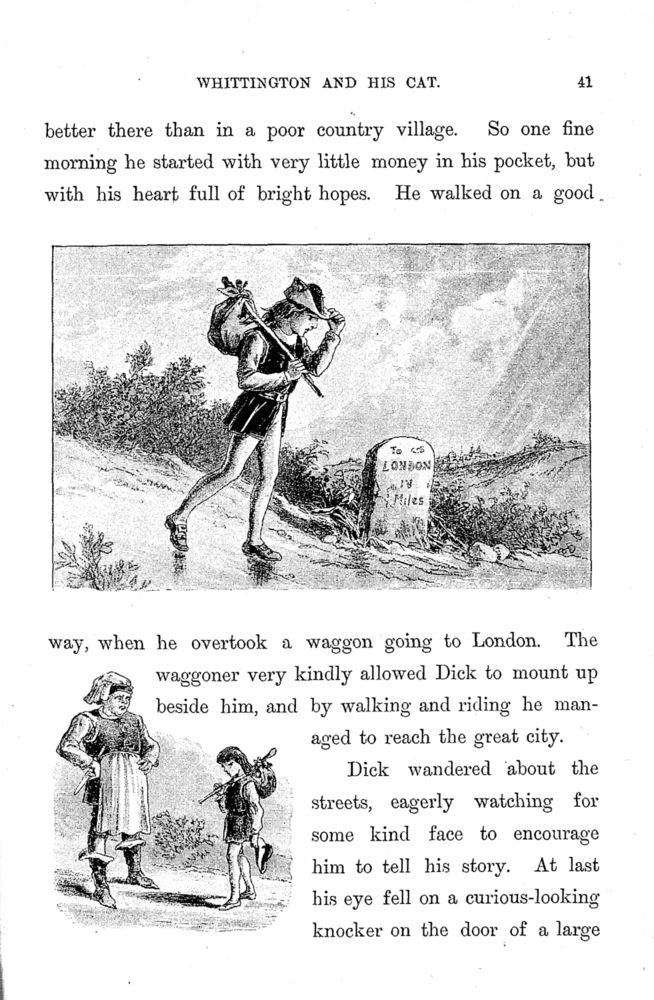 WHITTINGTON AND HIS CAT. 41

better there than in a poor country village. So one fine morning he started with very little money in his pocket, but with his heart full of bright hopes. He walked on a good

To
LONDON
IV
Miles

way, when he overtook a waggon going to London. The waggoner very kindly allowed Dick to mount up beside him, and by walking and riding he managed to reach the great city.

Dick wandered about the streets, eagerly watching for some kind face to encourage him to tell his story. At last his eye fell on a curious-looking knocker on the door of a large